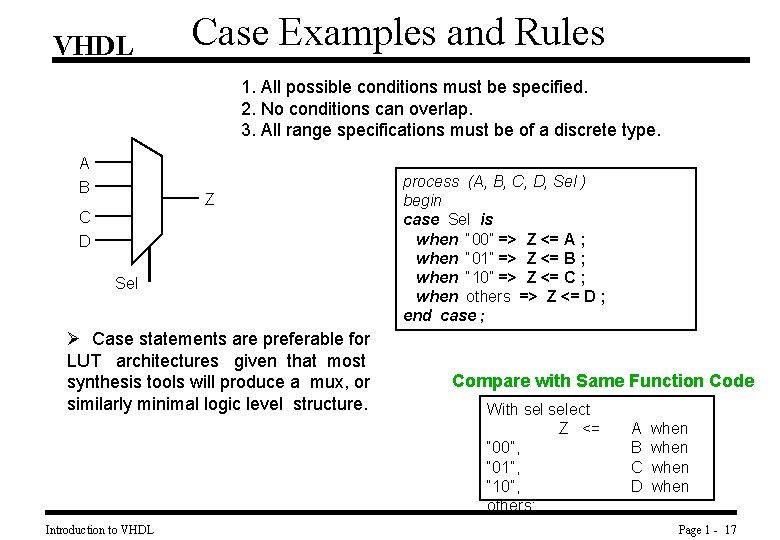 VHDL

Case Examples and Rules

1. All possible conditions must be specified.
2. No conditions can overlap.
3. All range specifications must be of a discrete type.

A
B
C
D
Z
Sel

process (A, B, C, D, Sel )
begin
case Sel is
when "00" => Z <= A ;
when "01" => Z <= B ;
when "10" => Z <= C ;
when others => Z <= D ;
end case ;

➢ Case statements are preferable for LUT architectures given that most synthesis tools will produce a mux, or similarly minimal logic level structure.

Compare with Same Function Code

With sel select
Z <= A when
"00", B when
"01", C when
"10", D when
others;

Introduction to VHDL

Page 1 - 17